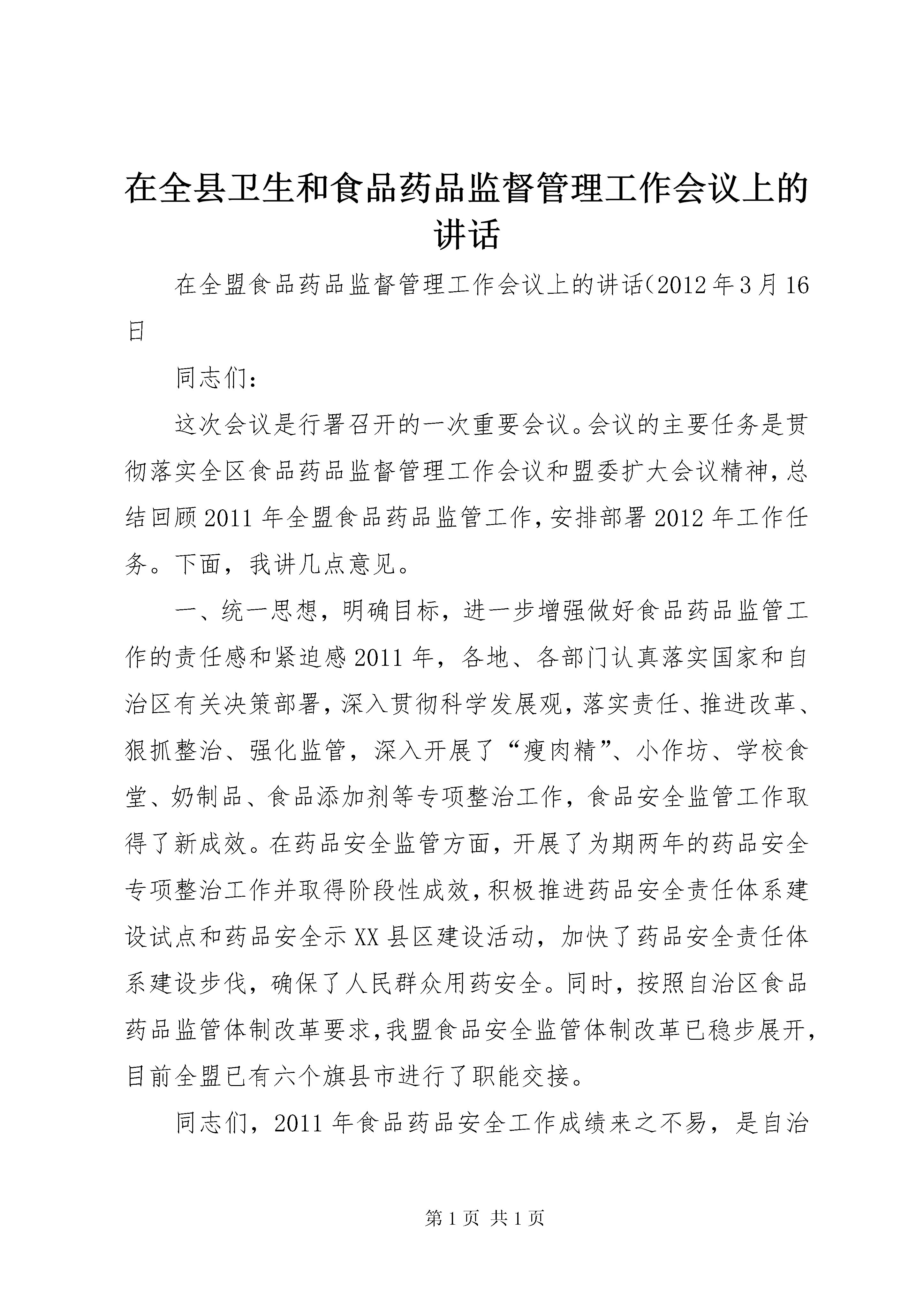 在全县卫生和食品药品监督管理工作会议上的讲话

在全盟食品药品监督管理工作会议上的讲话(2012年3月16日

同志们:

这次会议是行署召开的一次重要会议。会议的主要任务是贯彻落实全区食品药品监督管理工作会议和盟委扩大会议精神,总结回顾2011年全盟食品药品监管工作,安排部署2012年工作任务。下面,我讲几点意见。

一、统一思想,明确目标,进一步增强做好食品药品监管工作的责任感和紧迫感2011年,各地、各部门认真落实国家和自治区有关决策部署,深入贯彻科学发展观,落实责任、推进改革、狠抓整治、强化监管,深入开展了“瘦肉精”、小作坊、学校食堂、奶制品、食品添加剂等专项整治工作,食品安全监管工作取得了新成效。在药品安全监管方面,开展了为期两年的药品安全专项整治工作并取得阶段性成效,积极推进药品安全责任体系建设试点和药品安全示XX县区建设活动,加快了药品安全责任体系建设步伐,确保了人民群众用药安全。同时,按照自治区食品药品监管体制改革要求,我盟食品安全监管体制改革已稳步展开,目前全盟已有六个旗县市进行了职能交接。

同志们,2011年食品药品安全工作成绩来之不易,是自治

第1页 共1页